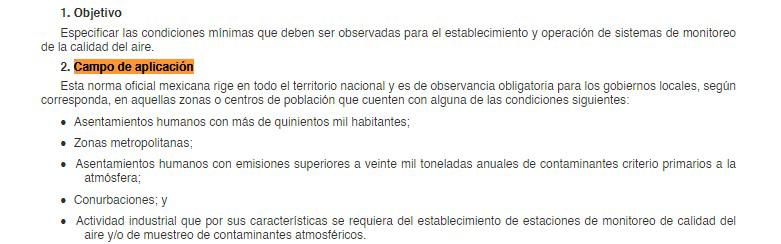 1. Objetivo

Especificar las condiciones mínimas que deben ser observadas para el establecimiento y operación de sistemas de monitoreo de la calidad del aire.

2. Campo de aplicación

Esta norma oficial mexicana rige en todo el territorio nacional y es de observancia obligatoria para los gobiernos locales, según corresponda, en aquellas zonas o centros de población que cuenten con alguna de las condiciones siguientes:

• Asentamientos humanos con más de quinientos mil habitantes;

• Zonas metropolitanas;

• Asentamientos humanos con emisiones superiores a veinte mil toneladas anuales de contaminantes criterio primarios a la atmósfera;

• Conurbaciones; y

• Actividad industrial que por sus características se requiera del establecimiento de estaciones de monitoreo de calidad del aire y/o de muestreo de contaminantes atmosféricos.